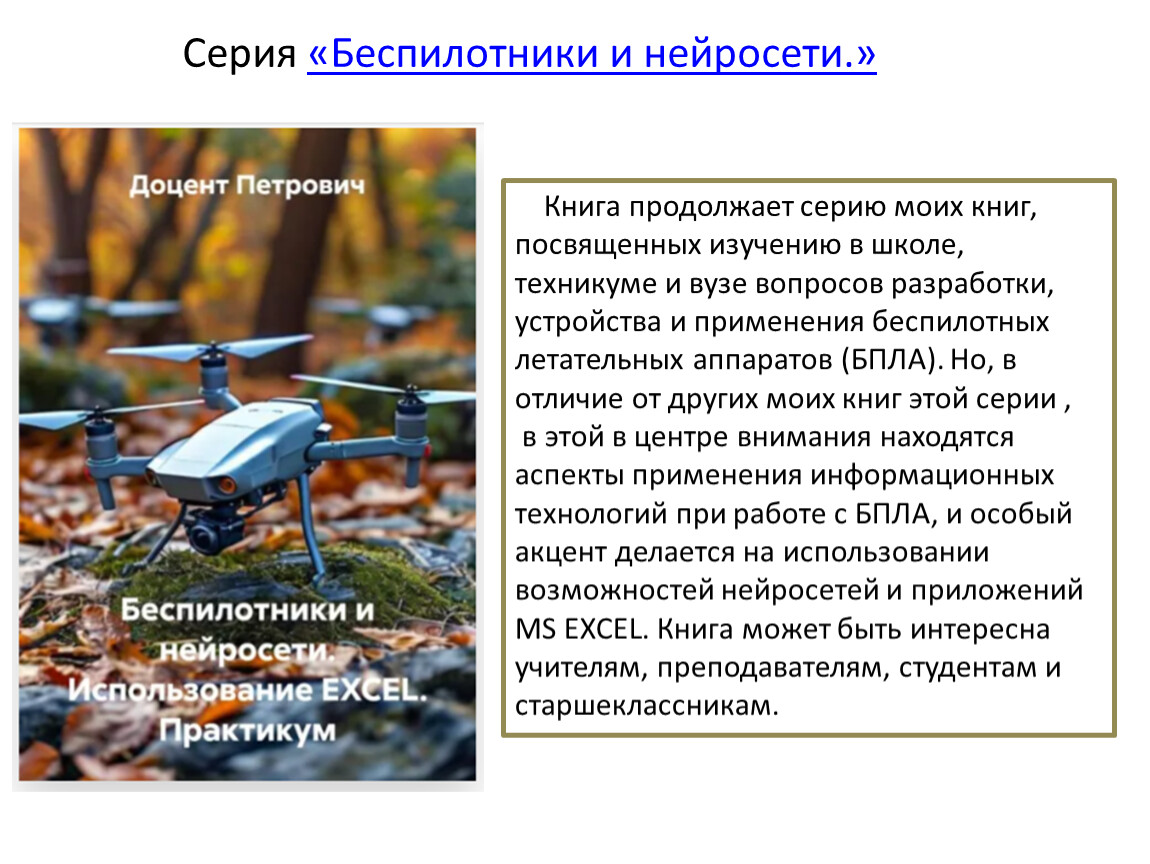 Серия «Беспилотники и нейросети.»

Доцент Петрович

Беспилотники и нейросети. Использование EXCEL. Практикум

Книга продолжает серию моих книг, посвященных изучению в школе, техникуме и вузе вопросов разработки, устройства и применения беспилотных летательных аппаратов (БПЛА). Но, в отличие от других моих книг этой серии , в этой в центре внимания находятся аспекты применения информационных технологий при работе с БПЛА, и особый акцент делается на использовании возможностей нейросетей и приложений MS EXCEL. Книга может быть интересна учителям, преподавателям, студентам и старшеклассникам.